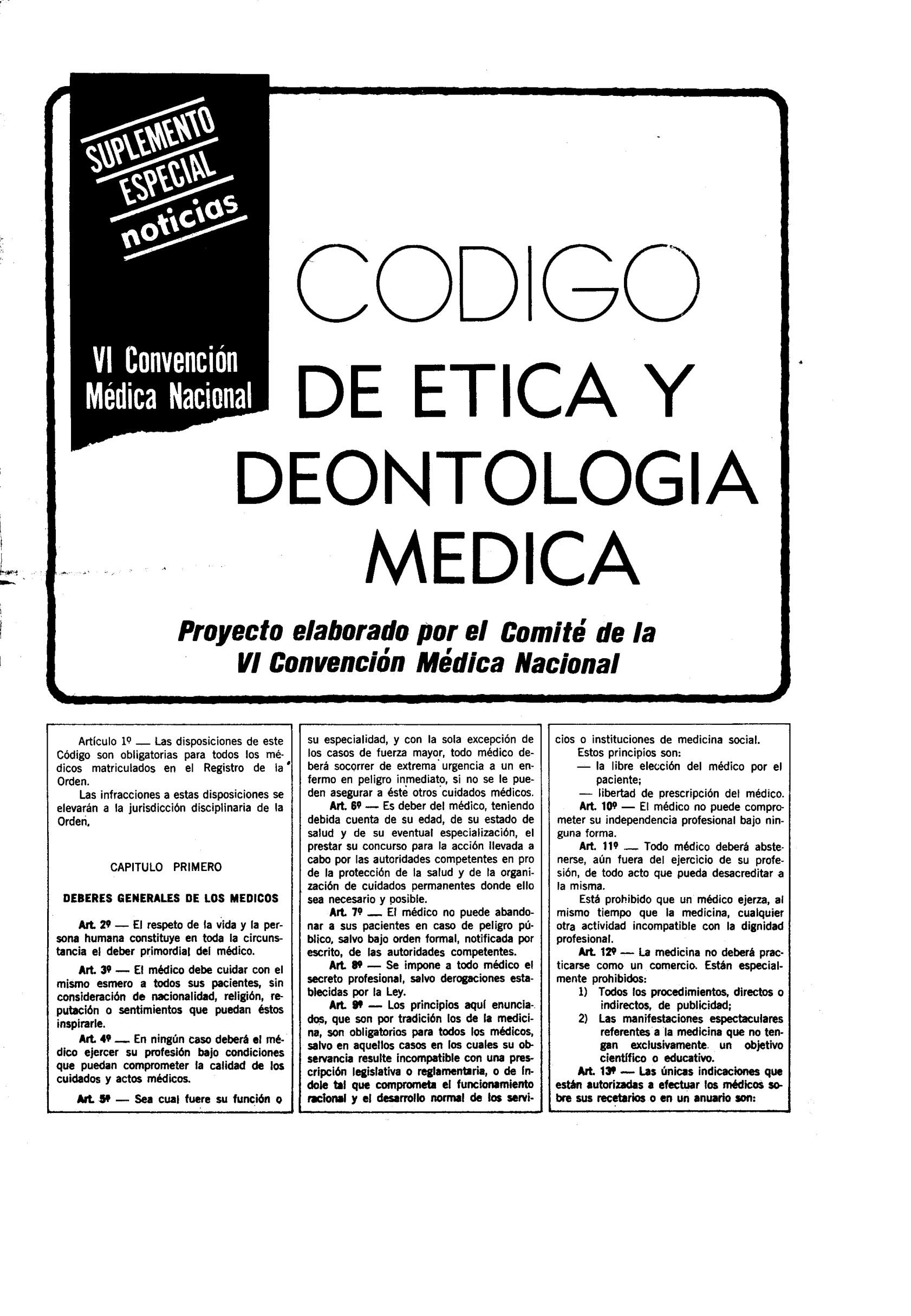 SUPLEMENTO ESPECIAL noticias

VI Convención Médica Nacional

CODIGO DE ETICA Y DEONTOLOGIA MEDICA

Proyecto elaborado por el Comité de la VI Convención Médica Nacional

Artículo 1º — Las disposiciones de este Código son obligatorias para todos los médicos matriculados en el Registro de la Orden.

Las infracciones a estas disposiciones se elevarán a la jurisdicción disciplinaria de la Orden.

CAPITULO PRIMERO

DEBERES GENERALES DE LOS MEDICOS

Art. 2º — El respeto de la vida y la persona humana constituye en toda la circunstancia el deber primordial del médico.

Art. 3º — El médico debe cuidar con el mismo esmero a todos sus pacientes, sin consideración de nacionalidad, religión, reputación o sentimientos que puedan éstos inspirarle.

Art. 4º — En ningún caso deberá el médico ejercer su profesión bajo condiciones que puedan comprometer la calidad de los cuidados y actos médicos.

Art. 5º — Sea cual fuere su función o su especialidad, y con la sola excepción de los casos de fuerza mayor, todo médico deberá socorrer de extrema urgencia a un enfermo en peligro inmediato, si no se le pueden asegurar a éste otros cuidados médicos.

Art. 6º — Es deber del médico, teniendo debida cuenta de su edad, de su estado de salud y de su eventual especialización, el prestar su concurso para la acción llevada a cabo por las autoridades competentes en pro de la protección de la salud y de la organización de cuidados permanentes donde ello sea necesario y posible.

Art. 7º — El médico no puede abandonar a sus pacientes en caso de peligro público, salvo bajo orden formal, notificada por escrito, de las autoridades competentes.

Art. 8º — Se impone a todo médico el secreto profesional, salvo derogaciones establecidas por la Ley.

Art. 9º — Los principios aquí enunciados, que son por tradición los de la medicina, son obligatorios para todos los médicos, salvo en aquellos casos en los cuales su observancia resulte incompatible con una prescripción legislativa o reglamentaria, o de índole tal que comprometa el funcionamiento racional y el desarrollo normal de los servicios o instituciones de medicina social.

Estos principios son:
— la libre elección del médico por el paciente;
— libertad de prescripción del médico.

Art. 10º — El médico no puede comprometer su independencia profesional bajo ninguna forma.

Art. 11º — Todo médico deberá abstenerse, aún fuera del ejercicio de su profesión, de todo acto que pueda desacreditar a la misma.

Está prohibido que un médico ejerza, al mismo tiempo que la medicina, cualquier otra actividad incompatible con la dignidad profesional.

Art. 12º — La medicina no deberá practicarse como un comercio. Están especialmente prohibidos:
1) Todos los procedimientos, directos o indirectos, de publicidad;
2) Las manifestaciones espectaculares referentes a la medicina que no tengan exclusivamente un objetivo científico o educativo.

Art. 13º — Las únicas indicaciones que están autorizadas a efectuar los médicos sobre sus recetarios o en un anuario son: